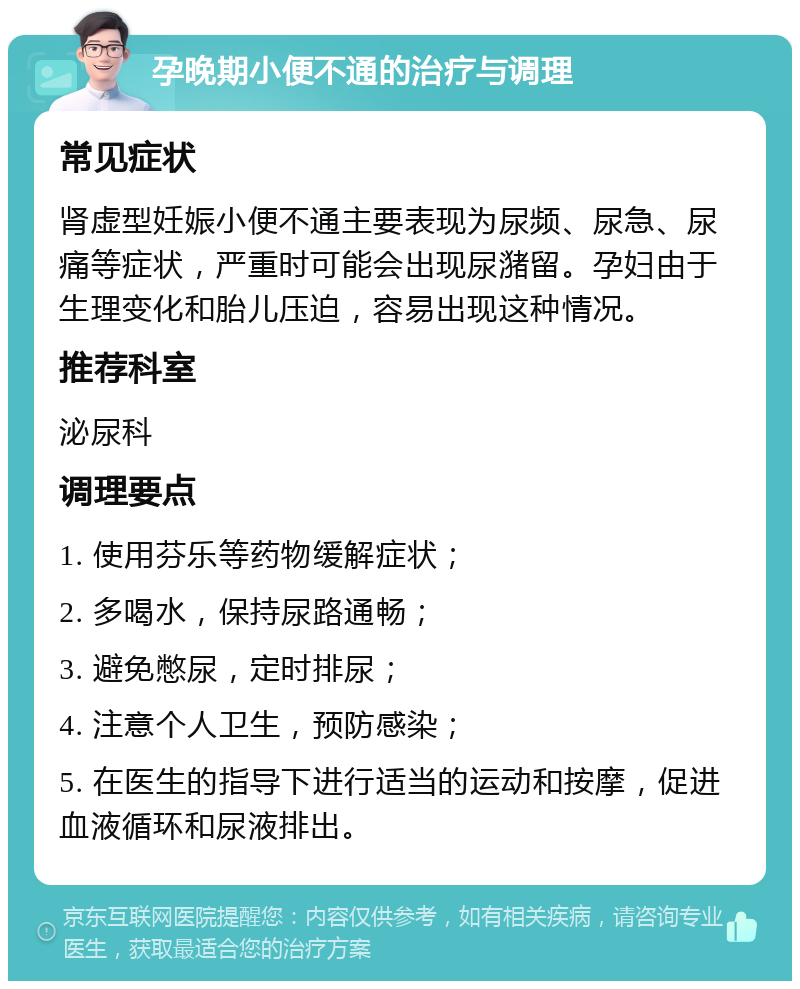 孕晚期小便不通的治疗与调理

常见症状

肾虚型妊娠小便不通主要表现为尿频、尿急、尿痛等症状，严重时可能会出现尿潴留。孕妇由于生理变化和胎儿压迫，容易出现这种情况。

推荐科室

泌尿科

调理要点

1. 使用芬乐等药物缓解症状；

2. 多喝水，保持尿路通畅；

3. 避免憋尿，定时排尿；

4. 注意个人卫生，预防感染；

5. 在医生的指导下进行适当的运动和按摩，促进血液循环和尿液排出。

京东互联网医院提醒您：内容仅供参考，如有相关疾病，请咨询专业医生，获取最适合您的治疗方案